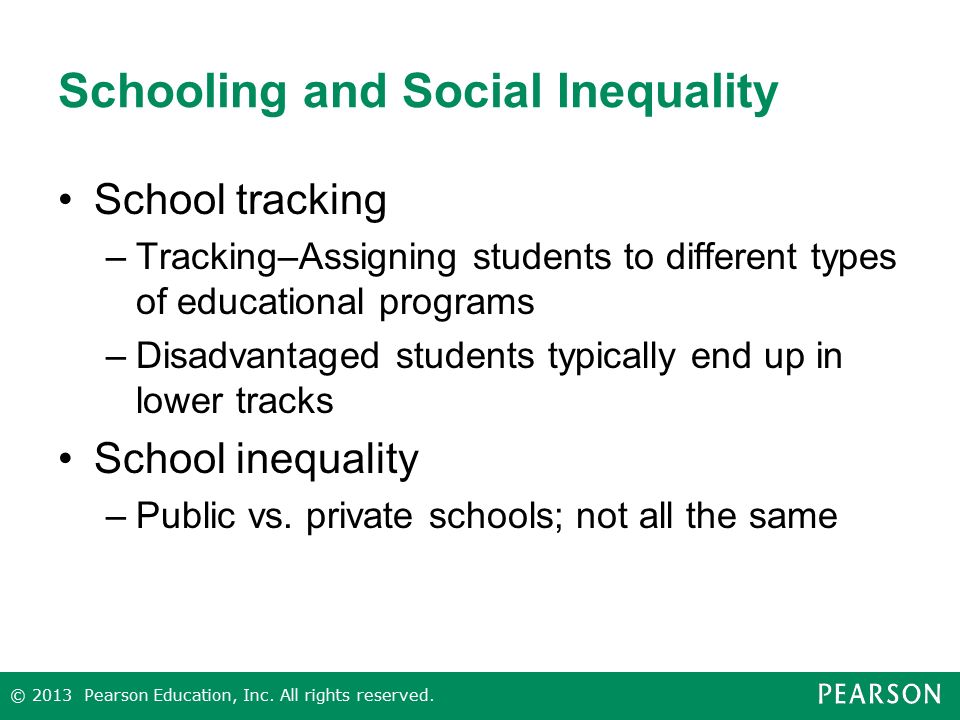 Schooling and Social Inequality

• School tracking
– Tracking–Assigning students to different types of educational programs
– Disadvantaged students typically end up in lower tracks
• School inequality
– Public vs. private schools; not all the same

© 2013 Pearson Education, Inc. All rights reserved.

PEARSON